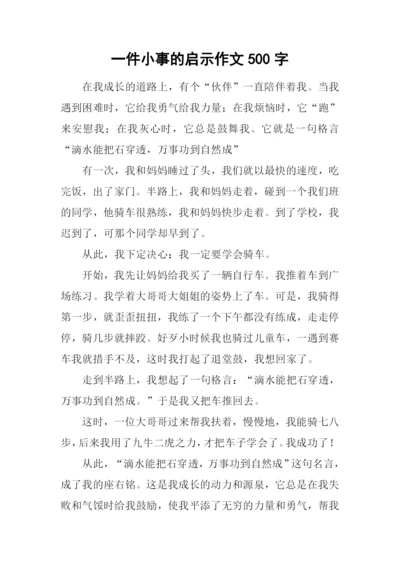 一件小事的启示作文 500 字

在我成长的道路上，有个“伙伴”一直陪伴着我。当我遇到困难时，它给我勇气给我力量；在我烦恼时，它“跑”来安慰我；在我灰心时，它总是鼓舞我。它就是一句格言“滴水能把石穿透，万事功到自然成”

有一次，我和妈妈睡过了头，我们就以最快的速度，吃完饭，出了家门。半路上，我和妈妈走着，碰到一个我们班的同学，他骑车很熟练，我和妈妈快步走着。到了学校，我迟到了，可那个同学却早到了。

从此，我下定决心：我一定要学会骑车。

开始，我先让妈妈给我买了一辆自行车。我推着车到广场练习。我学着大哥哥大姐姐的姿势上了车。可是，我骑得第一步，就歪歪扭扭，我练了一个下午都没有练成，走走停停，骑几步就摔跤。好歹小时候我也骑过儿童车，一遇到赛车我就措手不及，这时我打起了退堂鼓，我想回家了。

走到半路上，我想起了一句格言：“滴水能把石穿透，万事功到自然成。”于是我又把车推回去。

这时，一位大哥哥过来帮我扶着，慢慢地，我能骑七八步，后来我用了九牛二虎之力，才把车子学会了。我成功了！

从此，“滴水能把石穿透，万事功到自然成”这句名言，成了我的座右铭。这是我成长的动力和源泉，它总是在我失败和气馁时给我鼓励，使我平添了无穷的力量和勇气，帮我